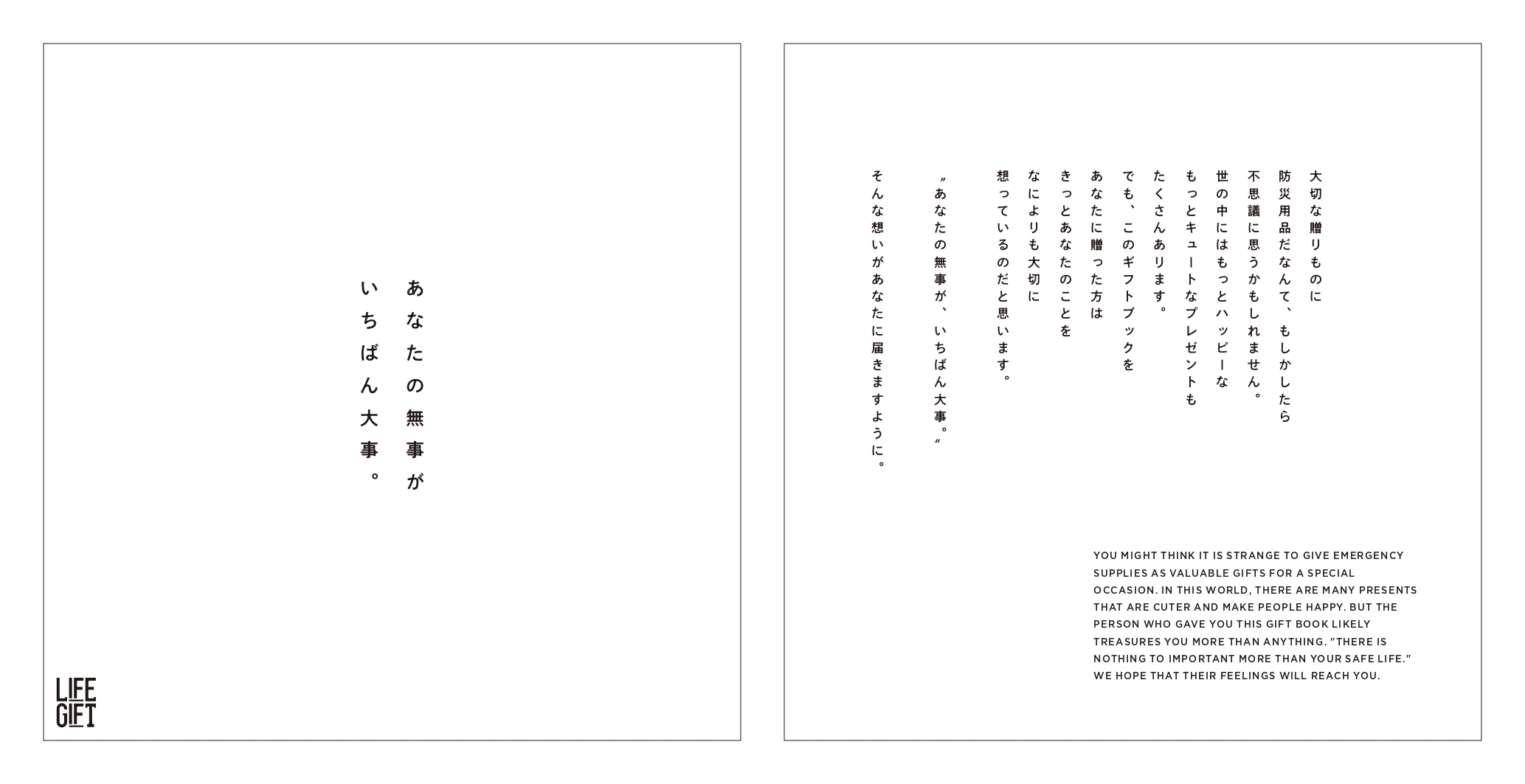 あなたの無事が
いちばん大事。

LIFE GIFT

大切な贈りものに
防災用品だなんて、もしかしたら
不思議に思うかもしれません。
世の中にはもっとハッピーな
もっとキュートなプレゼントも
たくさんあります。
でも、このギフトブックを
あなたに贈った方は
きっとあなたのことを
なによりも大切に
想っているのだと思います。

〝あなたの無事が、いちばん大事。〟

そんな想いがあなたに届きますように。

YOU MIGHT THINK IT IS STRANGE TO GIVE EMERGENCY SUPPLIES AS VALUABLE GIFTS FOR A SPECIAL OCCASION. IN THIS WORLD, THERE ARE MANY PRESENTS THAT ARE CUTER AND MAKE PEOPLE HAPPY. BUT THE PERSON WHO GAVE YOU THIS GIFT BOOK LIKELY TREASURES YOU MORE THAN ANYTHING. "THERE IS NOTHING TO IMPORTANT MORE THAN YOUR SAFE LIFE." WE HOPE THAT THEIR FEELINGS WILL REACH YOU.